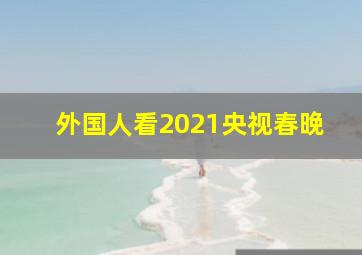 外国人看2021央视春晚